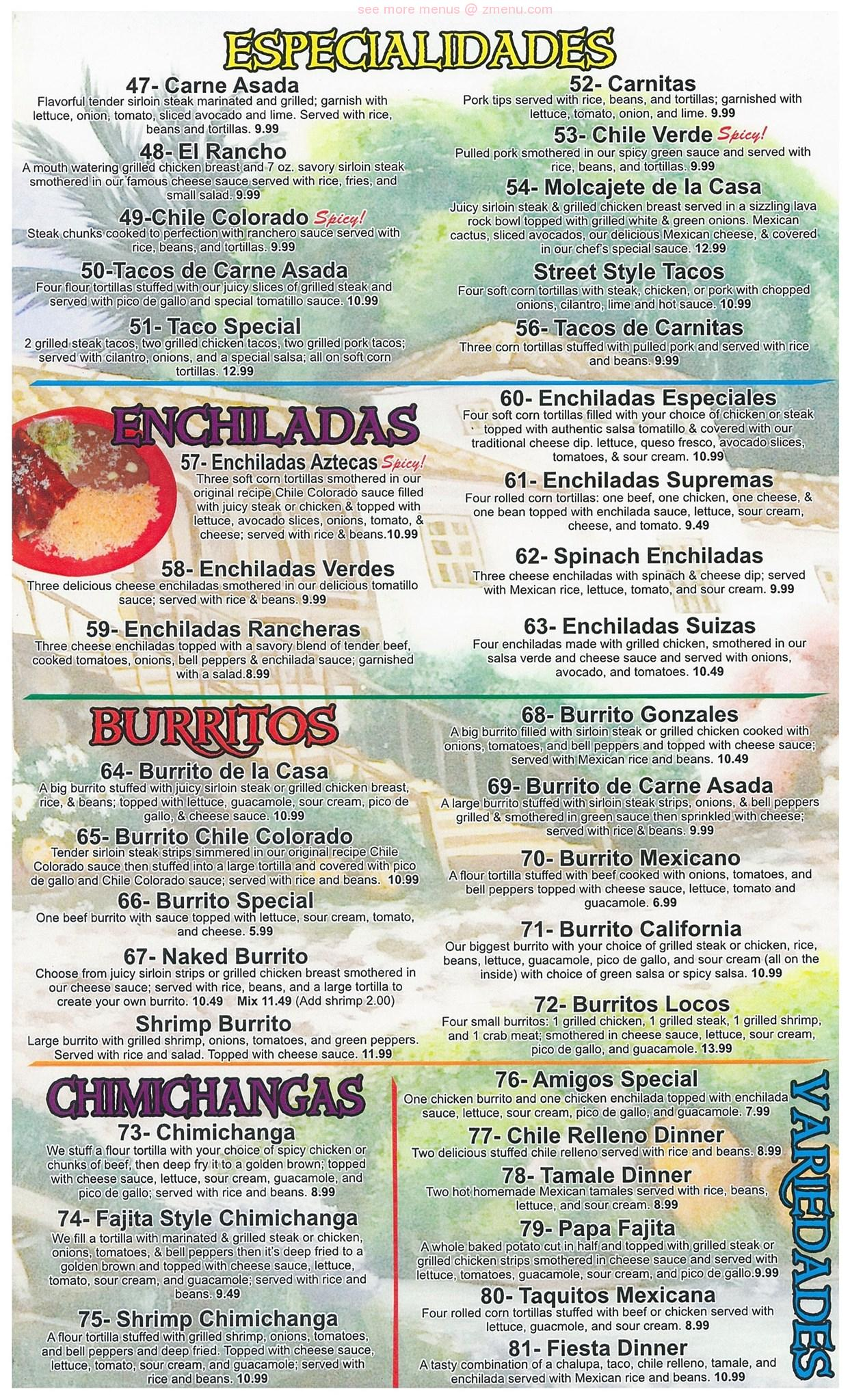 see more menus @ zmenu.com

ESPECIALIDADES

47- Carne Asada
Flavorful tender sirloin steak marinated and grilled; garnish with lettuce, onion, tomato, sliced avocado and lime. Served with rice, beans and tortillas. 9.99

48- El Rancho
A mouth watering grilled chicken breast and 7 oz. savory sirloin steak smothered in our famous cheese sauce served with rice, fries, and small salad. 9.99

49-Chile Colorado Spicy!
Steak chunks cooked to perfection with ranchero sauce served with rice, beans, and tortillas. 9.99

50-Tacos de Carne Asada
Four flour tortillas stuffed with our juicy slices of grilled steak and served with pico de gallo and special tomatillo sauce. 10.99

51- Taco Special
2 grilled steak tacos, two grilled chicken tacos, two grilled pork tacos; served with cilantro, onions, and a special salsa; all on soft corn tortillas. 12.99

52- Carnitas
Pork tips served with rice, beans, and tortillas; garnished with lettuce, tomato, onion, and lime. 9.99

53- Chile Verde Spicy!
Pulled pork smothered in our spicy green sauce and served with rice, beans, and tortillas. 9.99

54- Molcajete de la Casa
Juicy sirloin steak & grilled chicken breast served in a sizzling lava rock bowl topped with grilled white & green onions. Mexican cactus, sliced avocados, our delicious Mexican cheese, & covered in our chef's special sauce. 12.99

Street Style Tacos
Four soft corn tortillas with steak, chicken, or pork with chopped onions, cilantro, lime and hot sauce. 10.99

56- Tacos de Carnitas
Three corn tortillas stuffed with pulled pork and served with rice and beans. 9.99

ENCHILADAS

57- Enchiladas Aztecas Spicy!
Three soft corn tortillas smothered in our original recipe Chile Colorado sauce filled with juicy steak or chicken & topped with lettuce, avocado slices, onions, tomato, & cheese; served with rice & beans.10.99

58- Enchiladas Verdes
Three delicious cheese enchiladas smothered in our delicious tomatillo sauce; served with rice & beans. 9.99

59- Enchiladas Rancheras
Three cheese enchiladas topped with a savory blend of tender beef, cooked tomatoes, onions, bell peppers & enchilada sauce; garnished with a salad.8.99

60- Enchiladas Especiales
Four soft corn tortillas filled with your choice of chicken or steak topped with authentic salsa tomatillo & covered with our traditional cheese dip. lettuce, queso fresco, avocado slices, tomatoes, & sour cream. 10.99

61- Enchiladas Supremas
Four rolled corn tortillas: one beef, one chicken, one cheese, & one bean topped with enchilada sauce, lettuce, sour cream, cheese, and tomato. 9.49

62- Spinach Enchiladas
Three cheese enchiladas with spinach & cheese dip; served with Mexican rice, lettuce, tomato, and sour cream. 9.99

63- Enchiladas Suizas
Four enchiladas made with grilled chicken, smothered in our salsa verde and cheese sauce and served with onions, avocado, and tomatoes. 10.49

BURRITOS

64- Burrito de la Casa
A big burrito stuffed with juicy sirloin steak or grilled chicken breast, rice, & beans; topped with lettuce, guacamole, sour cream, pico de gallo, & cheese sauce. 10.99

65- Burrito Chile Colorado
Tender sirloin steak strips simmered in our original recipe Chile Colorado sauce then stuffed into a large tortilla and covered with pico de gallo and Chile Colorado sauce; served with rice and beans. 10.99

66- Burrito Special
One beef burrito with sauce topped with lettuce, sour cream, tomato, and cheese. 5.99

67- Naked Burrito
Choose from juicy sirloin strips or grilled chicken breast smothered in our cheese sauce; served with rice, beans, and a large tortilla to create your own burrito. 10.49 Mix 11.49 (Add shrimp 2.00)

Shrimp Burrito
Large burrito with grilled shrimp, onions, tomatoes, and green peppers. Served with rice and salad. Topped with cheese sauce. 11.99

68- Burrito Gonzales
A big burrito filled with sirloin steak or grilled chicken cooked with onions, tomatoes, and bell peppers and topped with cheese sauce; served with Mexican rice and beans. 10.49

69- Burrito de Carne Asada
A large burrito stuffed with sirloin steak strips, onions, & bell peppers grilled & smothered in green sauce then sprinkled with cheese; served with rice & beans. 9.99

70- Burrito Mexicano
A flour tortilla stuffed with beef cooked with onions, tomatoes, and bell peppers topped with cheese sauce, lettuce, tomato and guacamole. 6.99

71- Burrito California
Our biggest burrito with your choice of grilled steak or chicken, rice, beans, lettuce, guacamole, pico de gallo, and sour cream (all on the inside) with choice of green salsa or spicy salsa. 10.99

72- Burritos Locos
Four small burritos: 1 grilled chicken, 1 grilled steak, 1 grilled shrimp, and 1 crab meat; smothered in cheese sauce, lettuce, sour cream, pico de gallo, and guacamole. 13.99

CHIMICHANGAS

73- Chimichanga
We stuff a flour tortilla with your choice of spicy chicken or chunks of beef, then deep fry it to a golden brown; topped with cheese sauce, lettuce, sour cream, guacamole, and pico de gallo; served with rice and beans. 8.99

74- Fajita Style Chimichanga
We fill a tortilla with marinated & grilled steak or chicken, onions, tomatoes, & bell peppers then it's deep fried to a golden brown and topped with cheese sauce, lettuce, tomato, sour cream, and guacamole; served with rice and beans. 9.49

75- Shrimp Chimichanga
A flour tortilla stuffed with grilled shrimp, onions, tomatoes, and bell peppers and deep fried. Topped with cheese sauce, lettuce, tomato, sour cream, and guacamole; served with rice and beans. 10.99

VARIEDADES

76- Amigos Special
One chicken burrito and one chicken enchilada topped with enchilada sauce, lettuce, sour cream, pico de gallo, and guacamole. 7.99

77- Chile Relleno Dinner
Two delicious stuffed chile relleno served with rice and beans. 8.99

78- Tamale Dinner
Two hot homemade Mexican tamales served with rice, beans, lettuce, and sour cream. 8.99

79- Papa Fajita
A whole baked potato cut in half and topped with grilled steak or grilled chicken strips smothered in cheese sauce and served with lettuce, tomatoes, guacamole, sour cream, and pico de gallo.9.99

80- Taquitos Mexicana
Four rolled corn tortillas stuffed with beef or chicken served with lettuce, guacmole, and sour cream. 8.99

81- Fiesta Dinner
A tasty combination of a chalupa, taco, chile relleno, tamale, and enchilada served with Mexican rice and beans. 10.99